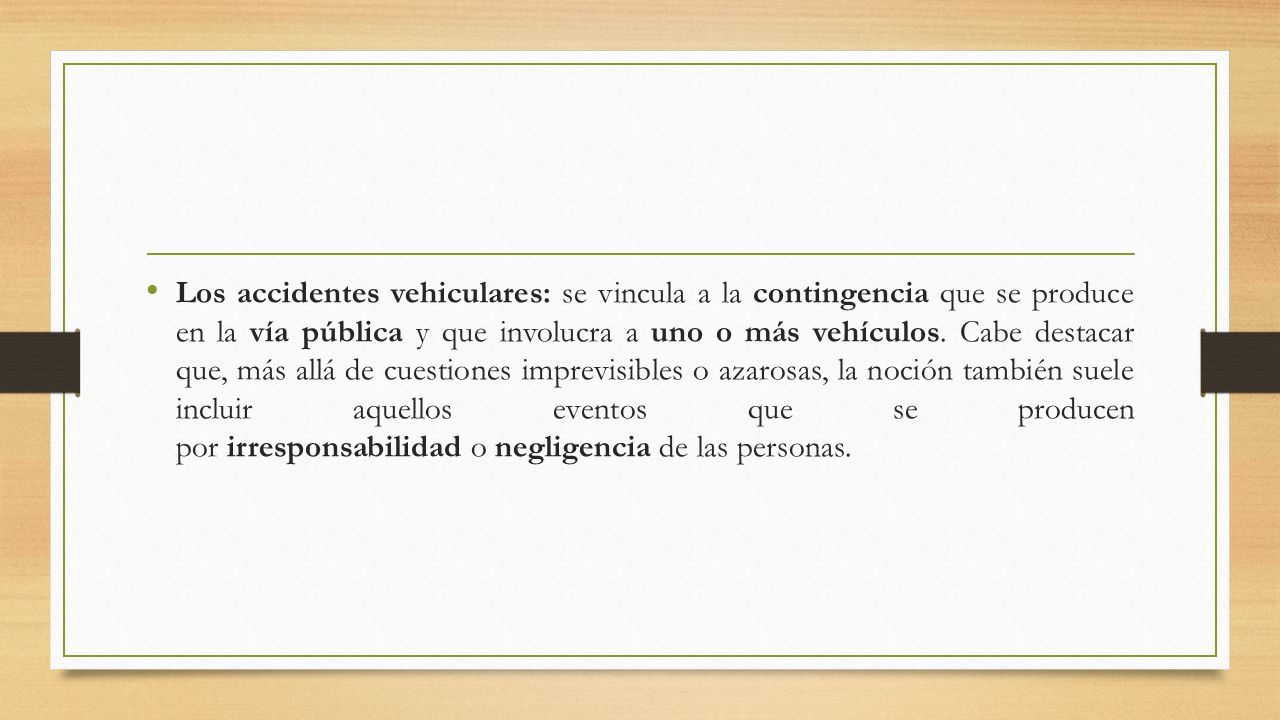 • Los accidentes vehiculares: se vincula a la contingencia que se produce en la vía pública y que involucra a uno o más vehículos. Cabe destacar que, más allá de cuestiones imprevisibles o azarosas, la noción también suele incluir aquellos eventos que se producen por irresponsabilidad o negligencia de las personas.